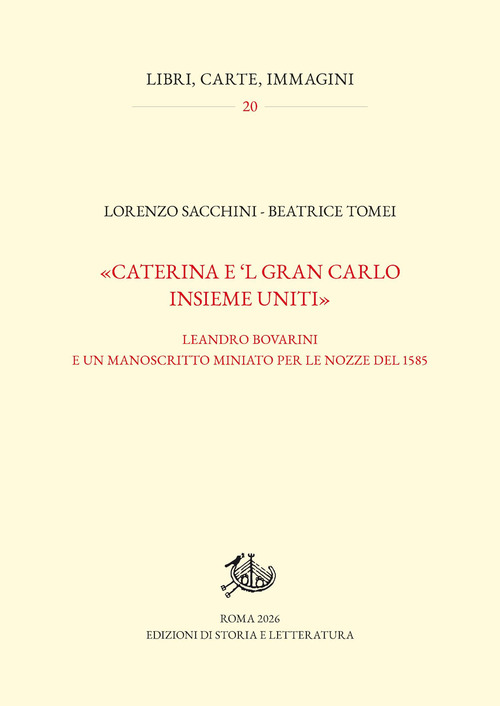 LIBRI, CARTE, IMMAGINI

20

LORENZO SACCHINI - BEATRICE TOMEI

«CATERINA E 'L GRAN CARLO INSIEME UNITI»

LEANDRO BOVARINI
E UN MANOSCRITTO MINIATO PER LE NOZZE DEL 1585

ROMA 2026
EDIZIONI DI STORIA E LETTERATURA